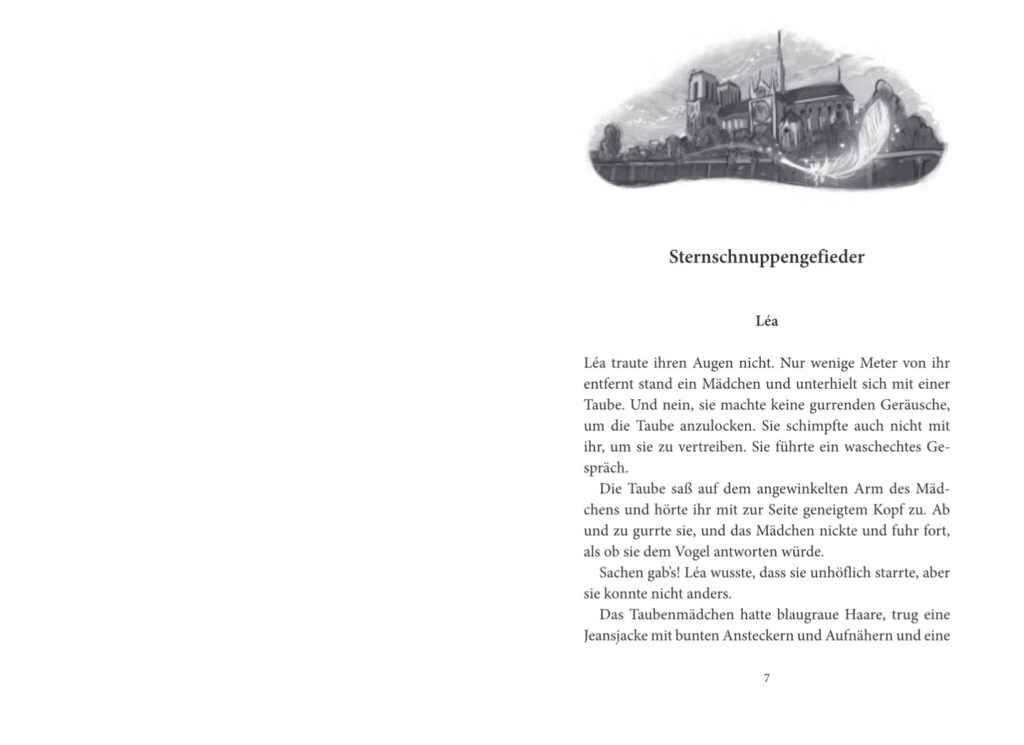 Sternschnuppengefieder

Léa

Léa traute ihren Augen nicht. Nur wenige Meter von ihr entfernt stand ein Mädchen und unterhielt sich mit einer Taube. Und nein, sie machte keine gurrenden Geräusche, um die Taube anzulocken. Sie schimpfte auch nicht mit ihr, um sie zu vertreiben. Sie führte ein waschechtes Gespräch.

Die Taube saß auf dem angewinkelten Arm des Mädchens und hörte ihr mit zur Seite geneigtem Kopf zu. Ab und zu gurrte sie, und das Mädchen nickte und fuhr fort, als ob sie dem Vogel antworten würde.

Sachen gab's! Léa wusste, dass sie unhöflich starrte, aber sie konnte nicht anders.

Das Taubenmädchen hatte blaugraue Haare, trug eine Jeansjacke mit bunten Ansteckern und Aufnähern und eine

7